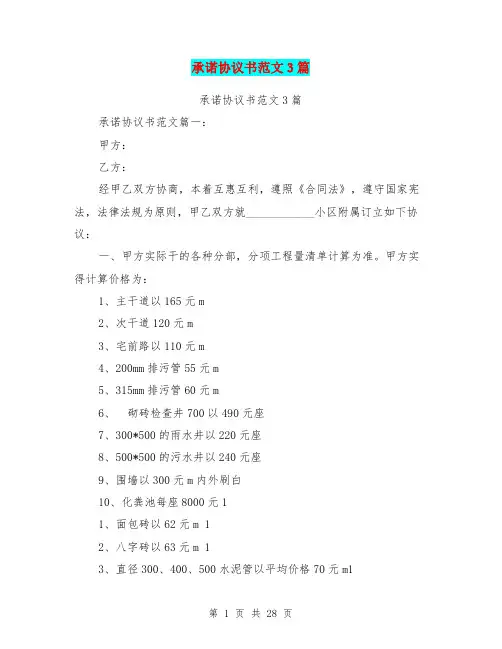 承诺协议书范文3篇

承诺协议书范文3篇

承诺协议书范文篇一：

甲方：

乙方：

经甲乙双方协商，本着互惠互利，遵照《合同法》，遵守国家宪法，法律法规为原则，甲乙双方就____________小区附属订立如下协议：

一、甲方实际干的各种分部，分项工程量清单计算为准。甲方实得计算价格为：

1、主干道以165元m

2、次干道120元m

3、宅前路以110元m

4、200mm排污管55元m

5、315mm排污管60元m

6、 砌砖检查井700以490元座

7、300*500的雨水井以220元座

8、500*500的污水井以240元座

9、围墙以300元m内外刷白

10、化粪池每座8000元1

1、面包砖以62元m 1

2、八字砖以63元m 1

3、直径300、400、500水泥管以平均价格70元ml

第 1 页 共 28 页